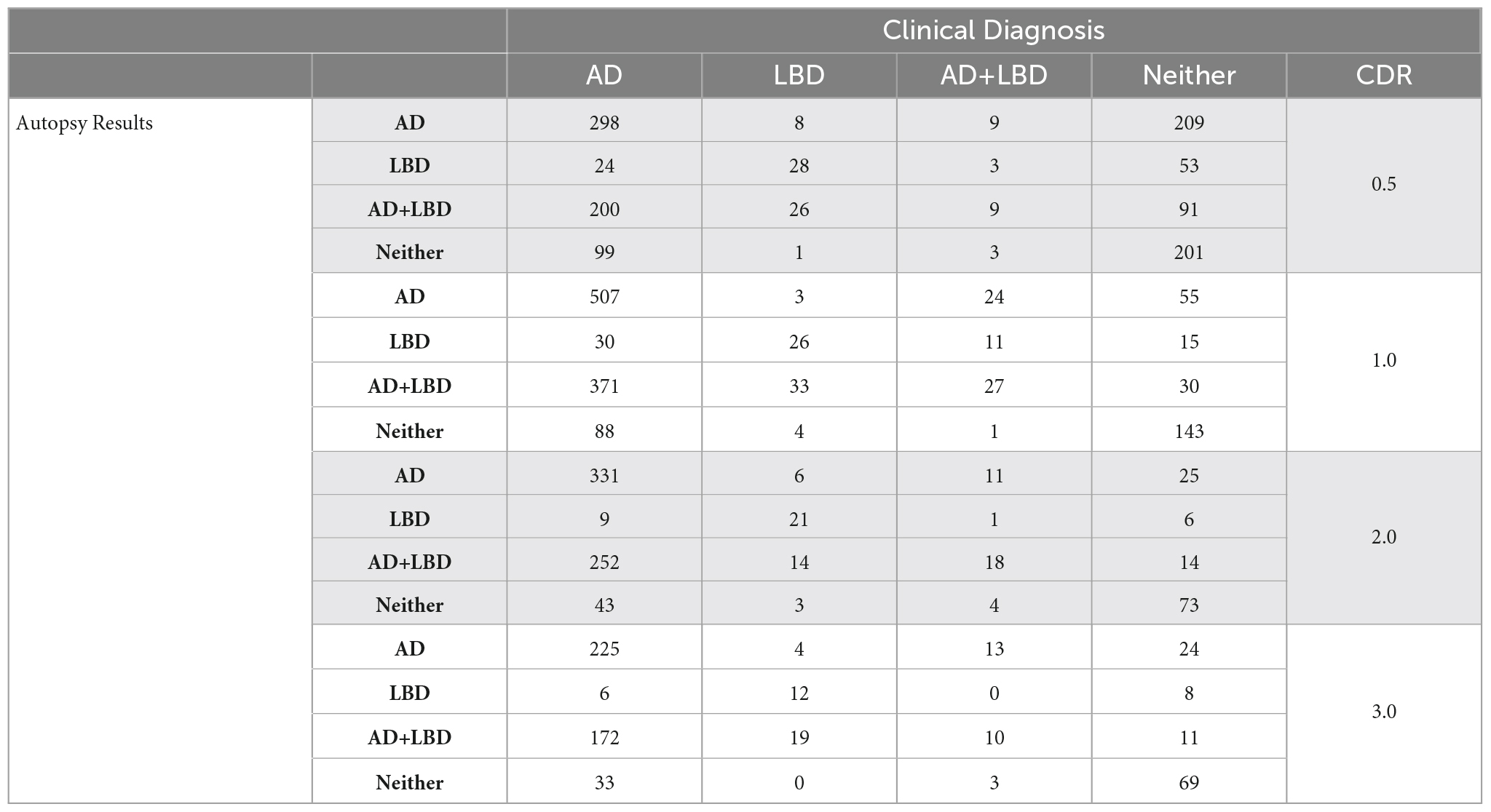 |  |  | Clinical Diagnosis |  |  |  |  |
|---|---|---|---|---|---|---|
|  |  | AD | LBD | AD+LBD | Neither | CDR |
| Autopsy Results | AD | 298 | 8 | 9 | 209 | 0.5 |
|  | LBD | 24 | 28 | 3 | 53 |  |
|  | AD+LBD | 200 | 26 | 9 | 91 |  |
|  | Neither | 99 | 1 | 3 | 201 |  |
|  | AD | 507 | 3 | 24 | 55 | 1.0 |
|  | LBD | 30 | 26 | 11 | 15 |  |
|  | AD+LBD | 371 | 33 | 27 | 30 |  |
|  | Neither | 88 | 4 | 1 | 143 |  |
|  | AD | 331 | 6 | 11 | 25 | 2.0 |
|  | LBD | 9 | 21 | 1 | 6 |  |
|  | AD+LBD | 252 | 14 | 18 | 14 |  |
|  | Neither | 43 | 3 | 4 | 73 |  |
|  | AD | 225 | 4 | 13 | 24 | 3.0 |
|  | LBD | 6 | 12 | 0 | 8 |  |
|  | AD+LBD | 172 | 19 | 10 | 11 |  |
|  | Neither | 33 | 0 | 3 | 69 |  |